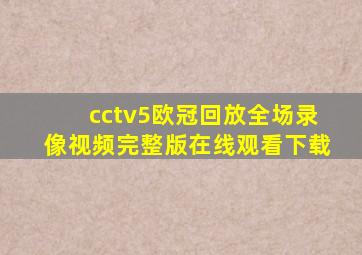 cctv5欧冠回放全场录像视频完整版在线观看下载